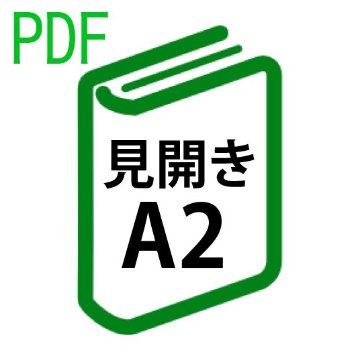 PDF

見開き
A2